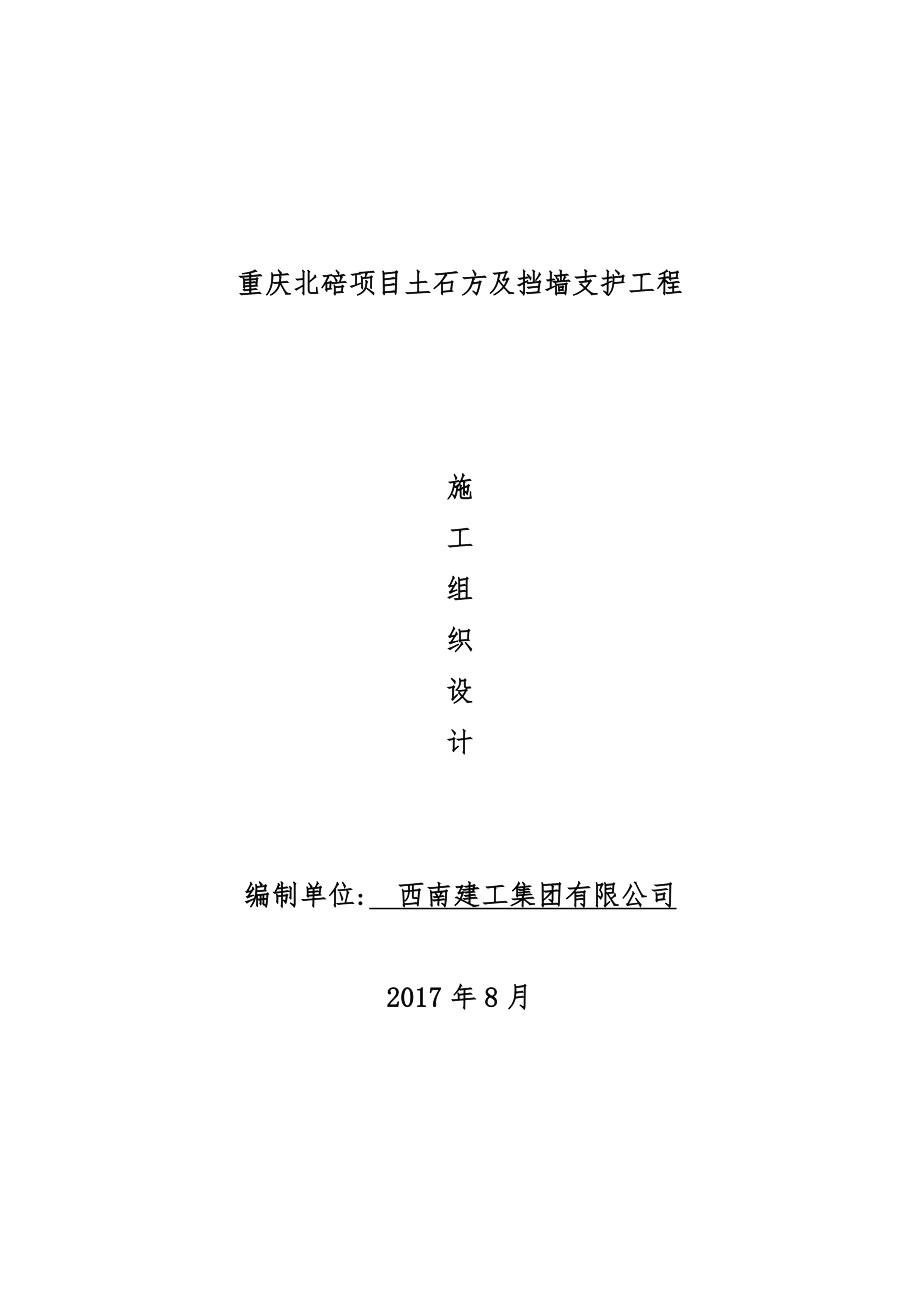 重庆北碚项目土石方及挡墙支护工程

施
工
组
织
设
计

编制单位: 西南建工集团有限公司

2017 年 8 月